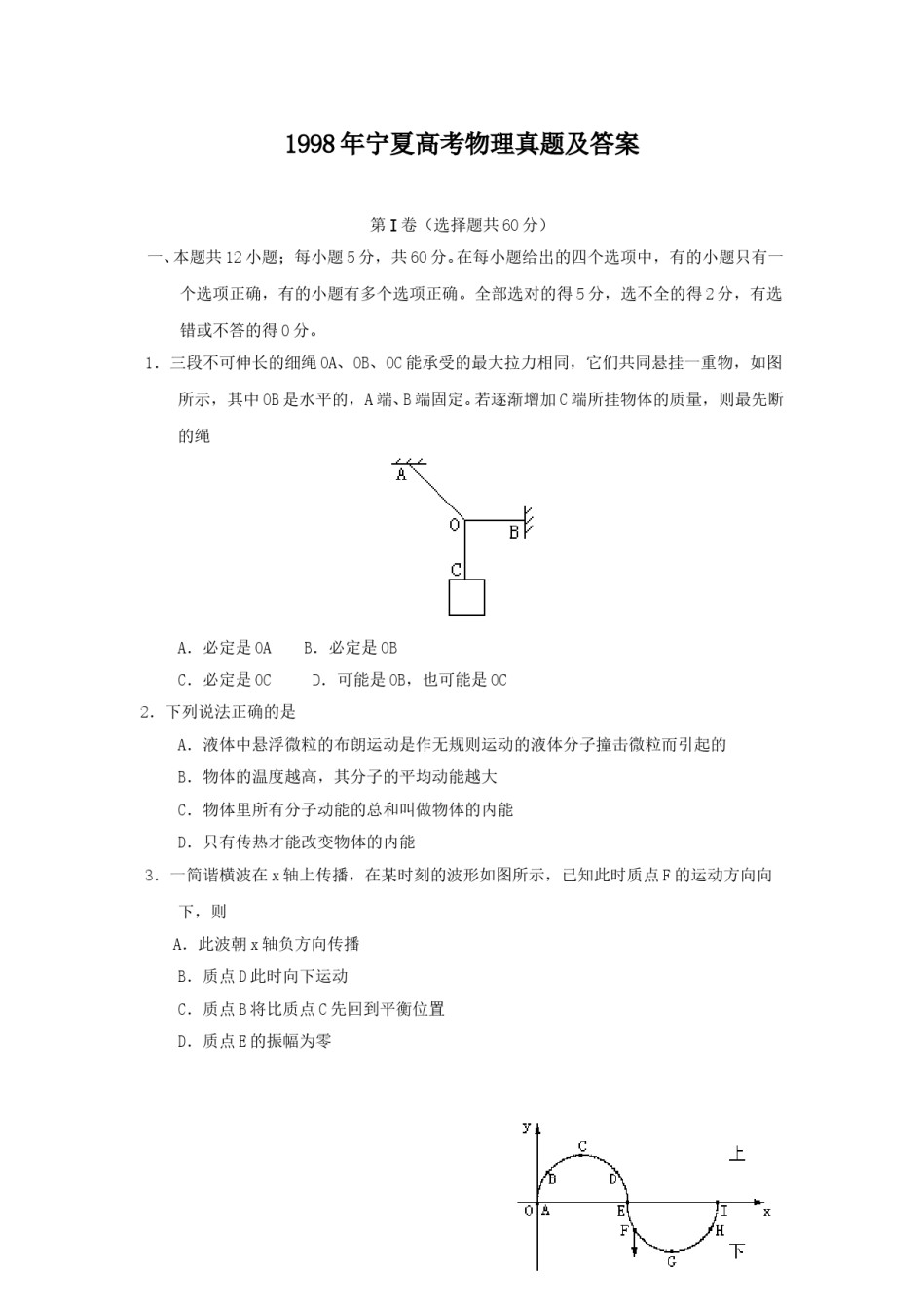 1998年宁夏高考物理真题及答案

第Ⅰ卷（选择题共60分）

一、本题共12小题；每小题5分，共60分。在每小题给出的四个选项中，有的小题只有一个选项正确，有的小题有多个选项正确。全部选对的得5分，选不全的得2分，有选错或不答的得0分。

1．三段不可伸长的细绳OA、OB、OC能承受的最大拉力相同，它们共同悬挂一重物，如图所示，其中OB是水平的，A端、B端固定。若逐渐增加C端所挂物体的质量，则最先断的绳

A
O
B
C

A．必定是OA　　B．必定是OB

C．必定是OC　　D．可能是OB，也可能是OC

2．下列说法正确的是

A．液体中悬浮微粒的布朗运动是作无规则运动的液体分子撞击微粒而引起的

B．物体的温度越高，其分子的平均动能越大

C．物体里所有分子动能的总和叫做物体的内能

D．只有传热才能改变物体的内能

3．一简谐横波在x轴上传播，在某时刻的波形如图所示，已知此时质点F的运动方向向下，则

A．此波朝x轴负方向传播

B．质点D此时向下运动

C．质点B将比质点C先回到平衡位置

D．质点E的振幅为零

y
C
上
B
D
O
A
E
I
x
F
H
G
下